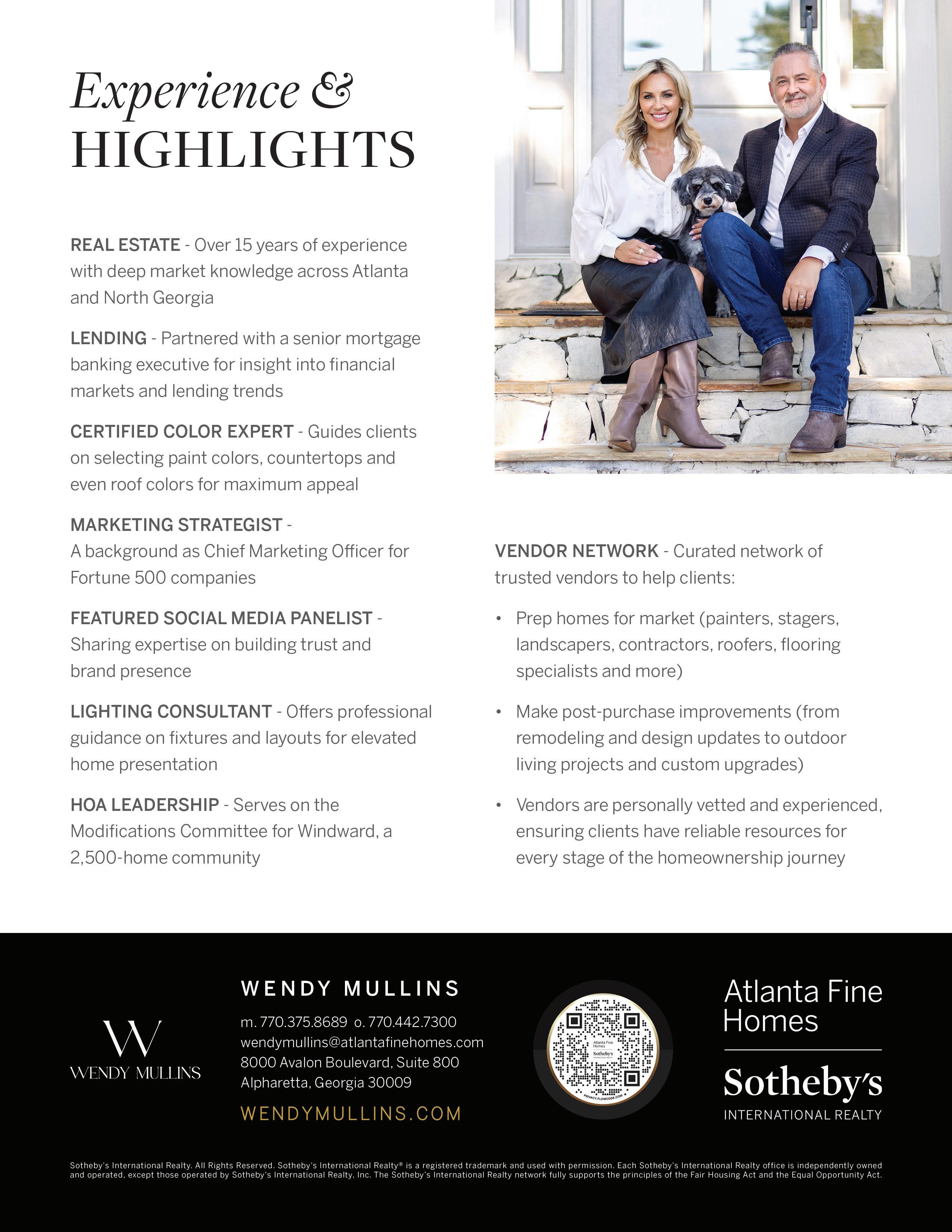 Experience &
HIGHLIGHTS

REAL ESTATE - Over 15 years of experience with deep market knowledge across Atlanta and North Georgia

LENDING - Partnered with a senior mortgage banking executive for insight into financial markets and lending trends

CERTIFIED COLOR EXPERT - Guides clients on selecting paint colors, countertops and even roof colors for maximum appeal

MARKETING STRATEGIST - A background as Chief Marketing Officer for Fortune 500 companies

FEATURED SOCIAL MEDIA PANELIST - Sharing expertise on building trust and brand presence

LIGHTING CONSULTANT - Offers professional guidance on fixtures and layouts for elevated home presentation

HOA LEADERSHIP - Serves on the Modifications Committee for Windward, a 2,500-home community

VENDOR NETWORK - Curated network of trusted vendors to help clients:

• Prep homes for market (painters, stagers, landscapers, contractors, roofers, flooring specialists and more)

• Make post-purchase improvements (from remodeling and design updates to outdoor living projects and custom upgrades)

• Vendors are personally vetted and experienced, ensuring clients have reliable resources for every stage of the homeownership journey

W
WENDY MULLINS

WENDY MULLINS
m. 770.375.8689 o. 770.442.7300
wendymullins@atlantafinehomes.com
8000 Avalon Boulevard, Suite 800
Alpharetta, Georgia 30009
WENDYMULLINS.COM

Atlanta Fine Homes
Sotheby's
PRIVACY.FLOWCODE.COM

Atlanta Fine Homes
Sotheby's
INTERNATIONAL REALTY

Sotheby's International Realty. All Rights Reserved. Sotheby's International Realty® is a registered trademark and used with permission. Each Sotheby's International Realty office is independently owned and operated, except those operated by Sotheby's International Realty, Inc. The Sotheby's International Realty network fully supports the principles of the Fair Housing Act and the Equal Opportunity Act.